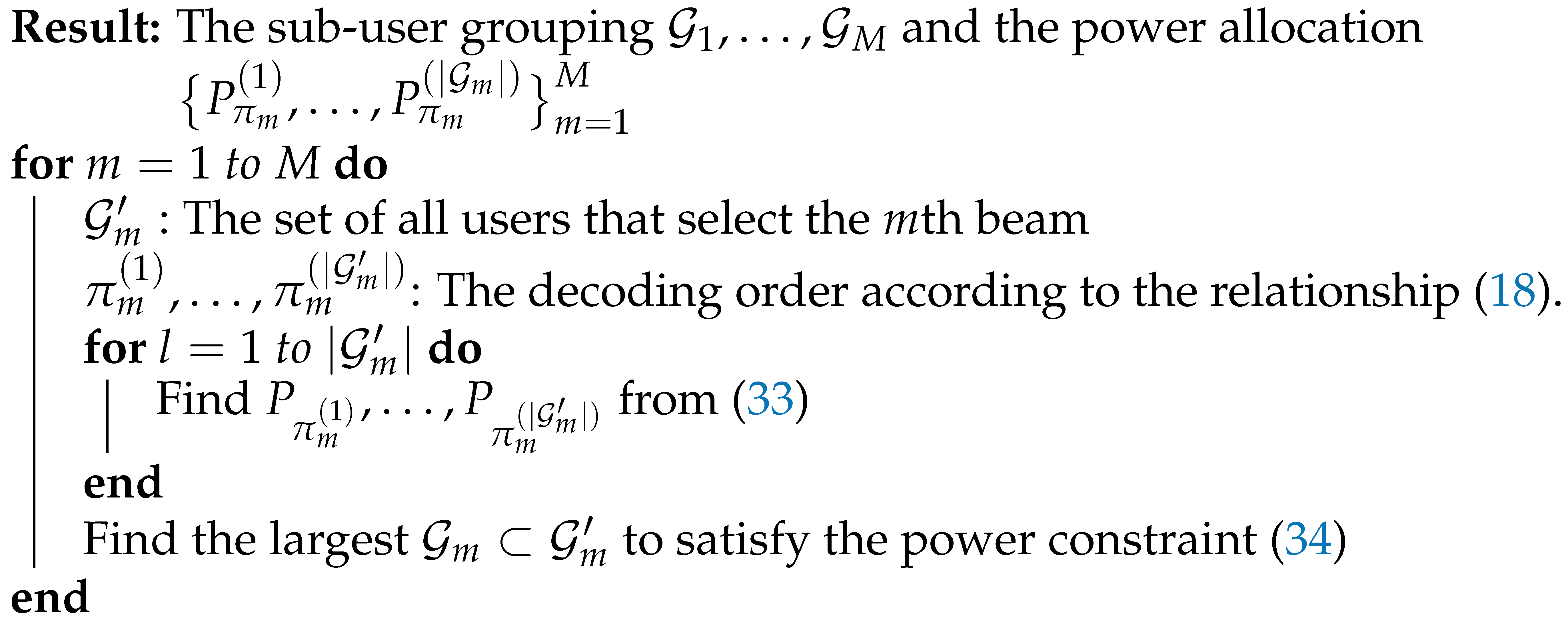 Result: The sub-user grouping $\mathcal{G}_1, \ldots, \mathcal{G}_M$ and the power allocation $\{P_{\pi_m}^{(1)}, \ldots, P_{\pi_m}^{(|\mathcal{G}_m|)}\}_{m=1}^{M}$

for $m = 1$ to $M$ do

$\mathcal{G}'_m$ : The set of all users that select the $m$th beam

$\pi_m^{(1)}, \ldots, \pi_m^{(|\mathcal{G}'_m|)}$: The decoding order according to the relationship (18).

for $l = 1$ to $|\mathcal{G}'_m|$ do

Find $P_{\pi_m^{(1)}}, \ldots, P_{\pi_m^{(|\mathcal{G}'_m|)}}$ from (33)

end

Find the largest $\mathcal{G}_m \subset \mathcal{G}'_m$ to satisfy the power constraint (34)

end